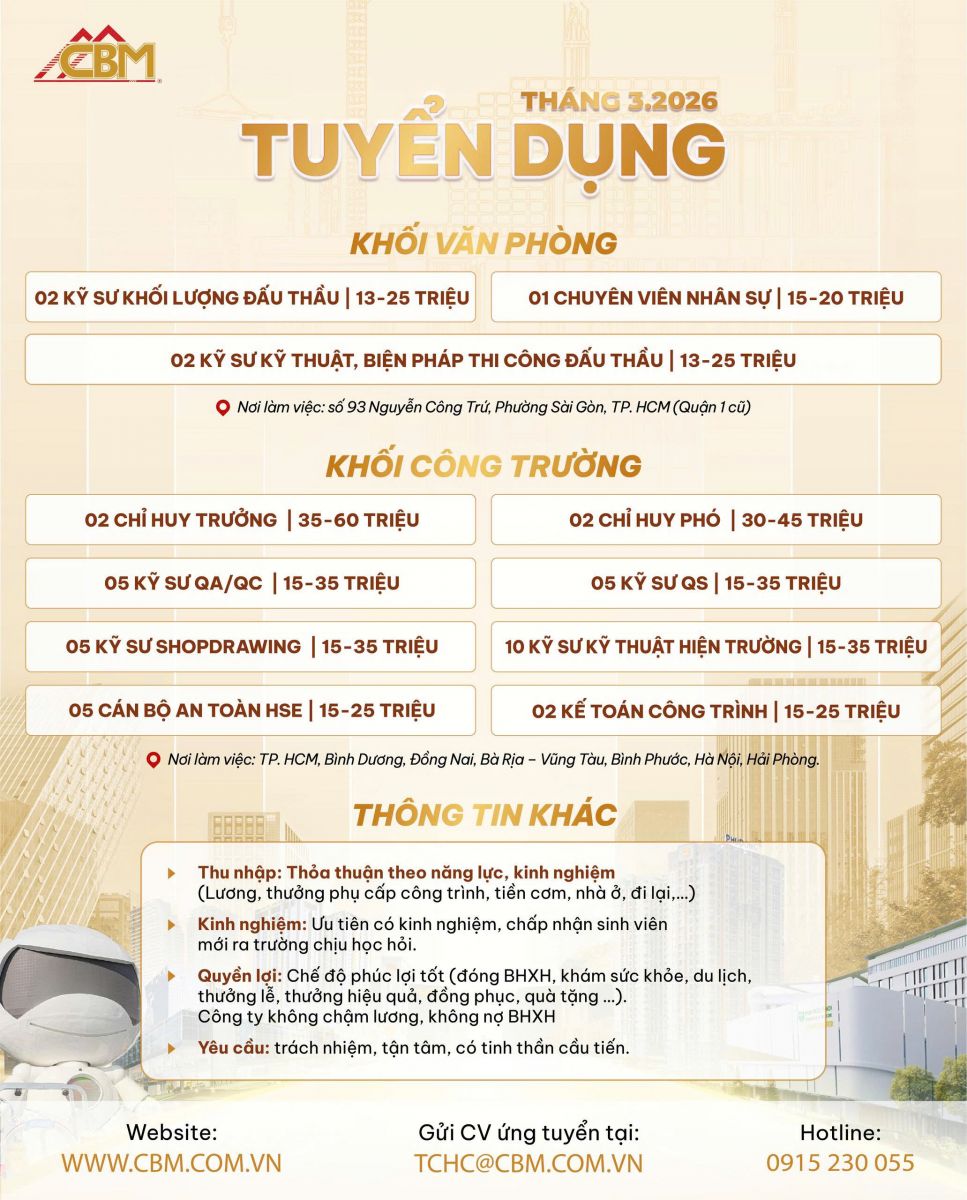 CBM

THÁNG 3.2026
TUYỂN DỤNG

KHỐI VĂN PHÒNG

02 KỸ SƯ KHỐI LƯỢNG ĐẤU THẦU | 13-25 TRIỆU

01 CHUYÊN VIÊN NHÂN SỰ | 15-20 TRIỆU

02 KỸ SƯ KỸ THUẬT, BIỆN PHÁP THI CÔNG ĐẤU THẦU | 13-25 TRIỆU

Nơi làm việc: số 93 Nguyễn Công Trứ, Phường Sài Gòn, TP. HCM (Quận 1 cũ)

KHỐI CÔNG TRƯỜNG

02 CHỈ HUY TRƯỞNG | 35-60 TRIỆU

02 CHỈ HUY PHÓ | 30-45 TRIỆU

05 KỸ SƯ QA/QC | 15-35 TRIỆU

05 KỸ SƯ QS | 15-35 TRIỆU

05 KỸ SƯ SHOPDRAWING | 15-35 TRIỆU

10 KỸ SƯ KỸ THUẬT HIỆN TRƯỜNG | 15-35 TRIỆU

05 CÁN BỘ AN TOÀN HSE | 15-25 TRIỆU

02 KẾ TOÁN CÔNG TRÌNH | 15-25 TRIỆU

Nơi làm việc: TP. HCM, Bình Dương, Đồng Nai, Bà Rịa – Vũng Tàu, Bình Phước, Hà Nội, Hải Phòng.

THÔNG TIN KHÁC

Thu nhập: Thỏa thuận theo năng lực, kinh nghiệm (Lương, thưởng phụ cấp công trình, tiền cơm, nhà ở, đi lại,...)

Kinh nghiệm: Ưu tiên có kinh nghiệm, chấp nhận sinh viên mới ra trường chịu học hỏi.

Quyền lợi: Chế độ phúc lợi tốt (đóng BHXH, khám sức khỏe, du lịch, thưởng lễ, thưởng hiệu quả, đồng phục, quà tặng ...). Công ty không chậm lương, không nợ BHXH

Yêu cầu: trách nhiệm, tận tâm, có tinh thần cầu tiến.

Website:
WWW.CBM.COM.VN

Gửi CV ứng tuyển tại:
TCHC@CBM.COM.VN

Hotline:
0915 230 055